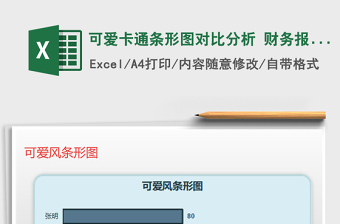 X

可爱卡通条形图对比分析 财务报...

Excel/A4打印/内容随意修改/自带格式

可爱风条形图

可爱风条形图

张明 80